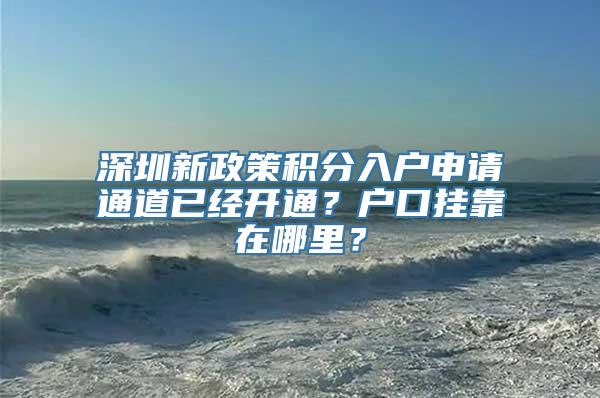 深圳新政策积分入户申请通道已经开通？户口挂靠在哪里？